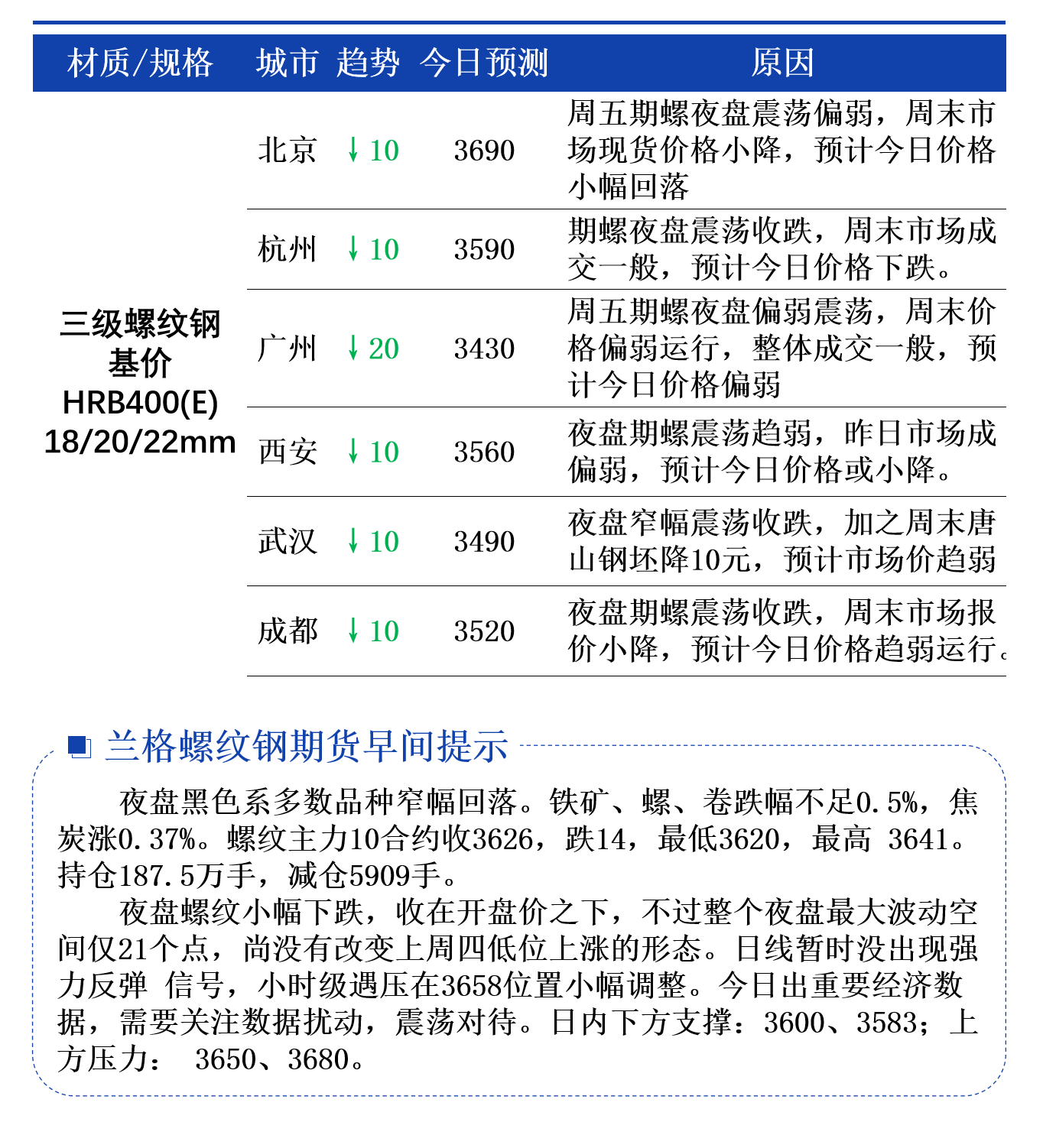 | 材质/规格 | 城市 | 趋势 | 今日预测 | 原因 |
|---|---|---|---|---|
| 三级螺纹钢基价 HRB400(E) 18/20/22mm | 北京 | ↓10 | 3690 | 周五期螺夜盘震荡偏弱，周末市场现货价格小降，预计今日价格小幅回落 |
| | 杭州 | ↓10 | 3590 | 期螺夜盘震荡收跌，周末市场成交一般，预计今日价格下跌。 |
| | 广州 | ↓20 | 3430 | 周五期螺夜盘偏弱震荡，周末价格偏弱运行，整体成交一般，预计今日价格偏弱 |
| | 西安 | ↓10 | 3560 | 夜盘期螺震荡趋弱，昨日市场成偏弱，预计今日价格或小降。 |
| | 武汉 | ↓10 | 3490 | 夜盘窄幅震荡收跌，加之周末唐山钢坯降10元，预计市场价趋弱 |
| | 成都 | ↓10 | 3520 | 夜盘期螺震荡收跌，周末市场报价小降，预计今日价格趋弱运行。 |

兰格螺纹钢期货早间提示

夜盘黑色系多数品种窄幅回落。铁矿、螺、卷跌幅不足0.5%，焦炭涨0.37%。螺纹主力10合约收3626，跌14，最低3620，最高 3641。持仓187.5万手，减仓5909手。

夜盘螺纹小幅下跌，收在开盘价之下，不过整个夜盘最大波动空间仅21个点，尚没有改变上周四低位上涨的形态。日线暂时没出现强力反弹 信号，小时级遇压在3658位置小幅调整。今日出重要经济数据，需要关注数据扰动，震荡对待。日内下方支撑：3600、3583；上方压力： 3650、3680。